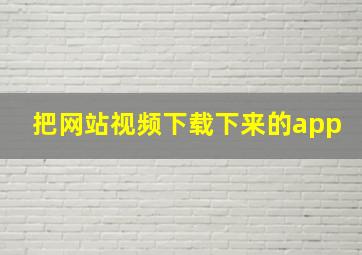 把网站视频下载下来的app